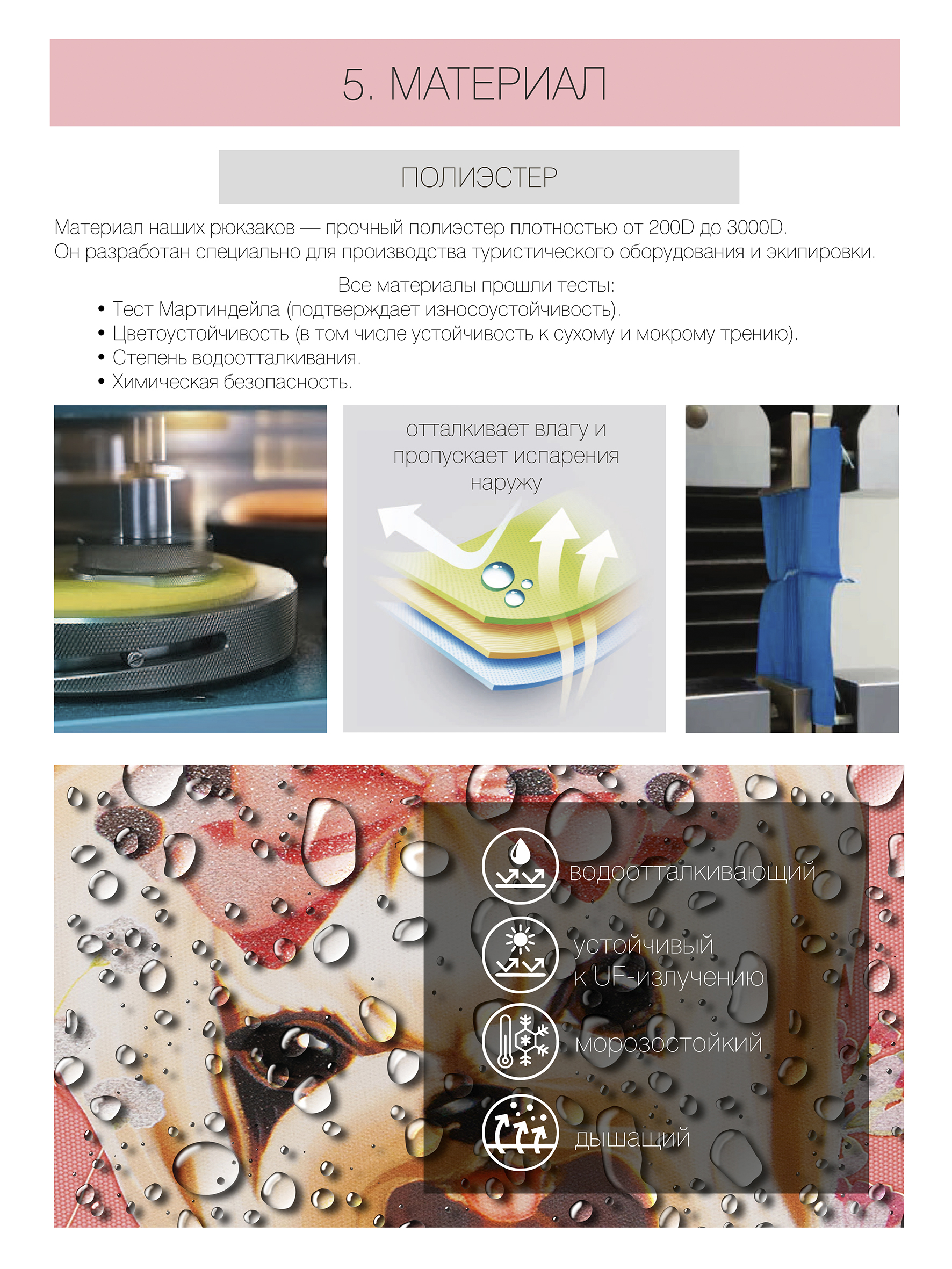 5. МАТЕРИАЛ

ПОЛИЭСТЕР

Материал наших рюкзаков — прочный полиэстер плотностью от 200D до 3000D. Он разработан специально для производства туристического оборудования и экипировки.

Все материалы прошли тесты:
• Тест Мартиндейла (подтверждает износоустойчивость).
• Цветоустойчивость (в том числе устойчивость к сухому и мокрому трению).
• Степень водоотталкивания.
• Химическая безопасность.

отталкивает влагу и пропускает испарения наружу

водоотталкивающий

устойчивый
к UF-излучению

морозостойкий

дышащий